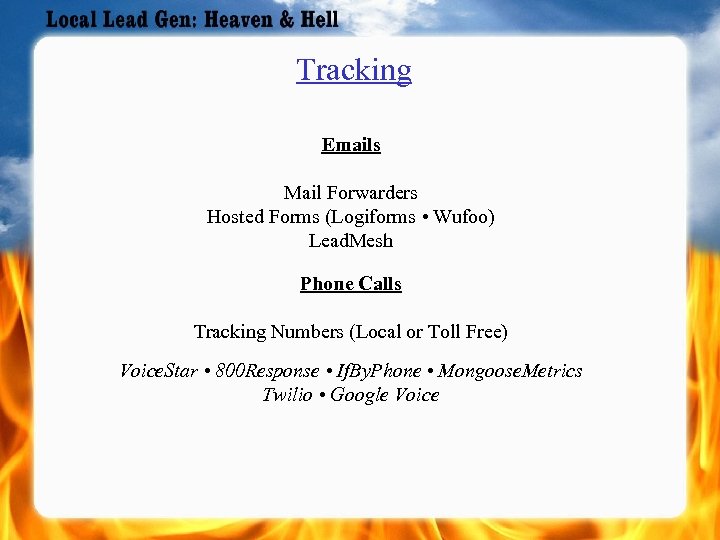 Local Lead Gen: Heaven & Hell

Tracking

Emails

Mail Forwarders
Hosted Forms (Logiforms • Wufoo)
LeadMesh

Phone Calls

Tracking Numbers (Local or Toll Free)

VoiceStar • 800Response • IfByPhone • MongooseMetrics
Twilio • Google Voice